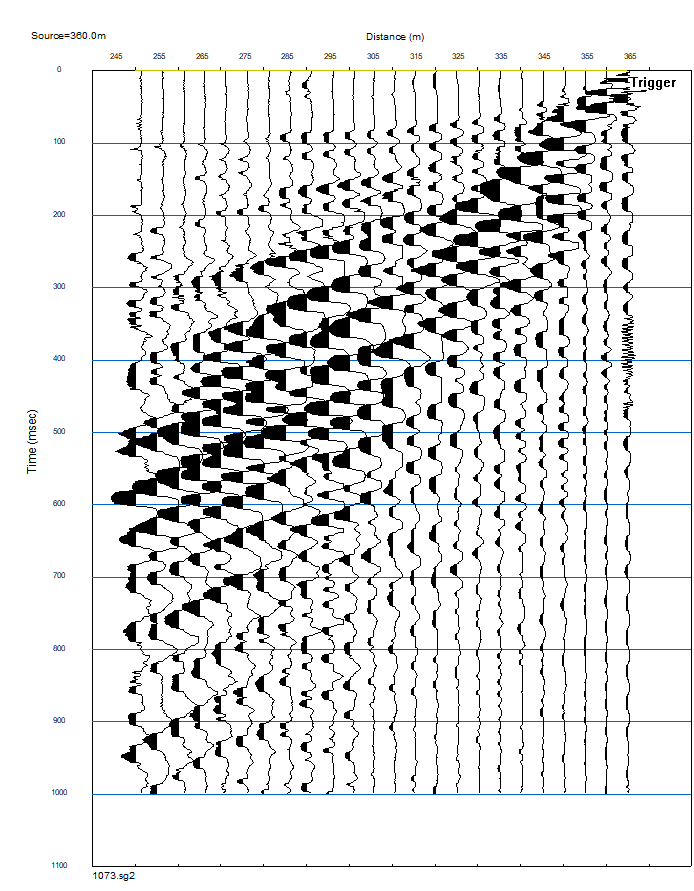 Source=360.0m

Distance (m)

245 255 265 275 285 295 305 315 325 335 345 355 365

Trigger

Time (msec)

0
100
200
300
400
500
600
700
800
900
1000
1100

1073.sg2